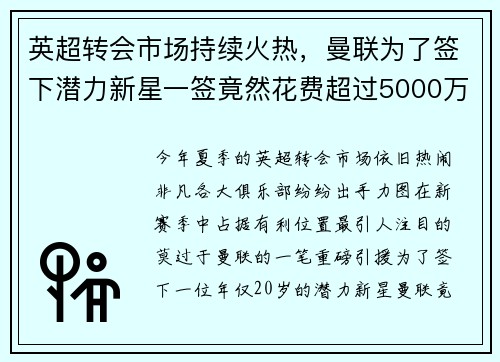 英超转会市场持续火热，曼联为了签下潜力新星一签竟然花费超过5000万

今年夏季的英超转会市场依旧热闹非凡各大俱乐部纷纷出手力图在新赛季中占据有利位置最引人注目的莫过于曼联的一笔重磅引援为了签下一位年仅20岁的潜力新星曼联竟